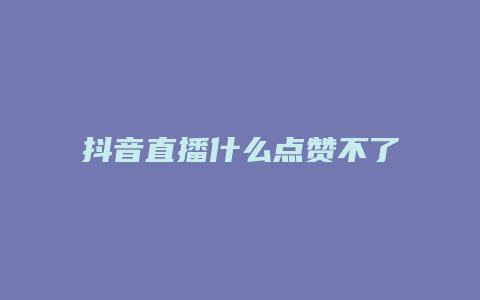 抖音直播什么点赞不了